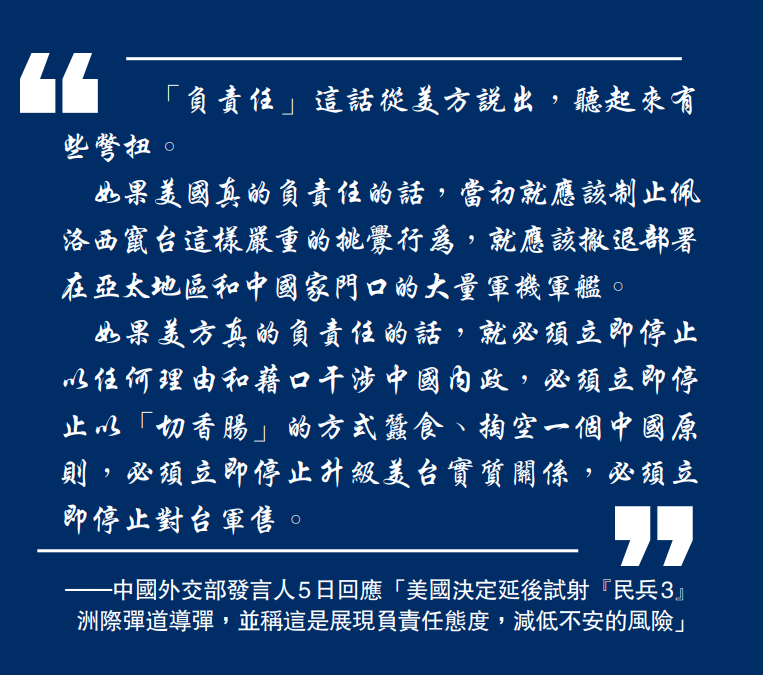 「負責任」這話從美方說出，聽起來有些彆扭。

如果美國真的負責任的話，當初就應該制止佩洛西竄台這樣嚴重的挑釁行為，就應該撤退部署在亞太地區和中國家門口的大量軍機軍艦。

如果美方真的負責任的話，就必須立即停止以任何理由和藉口干涉中國內政，必須立即停止以「切香腸」的方式蠶食、掏空一個中國原則，必須立即停止升級美台實質關係，必須立即停止對台軍售。

——中國外交部發言人5日回應「美國決定延後試射『民兵3』洲際彈道導彈，並稱這是展現負責任態度，減低不安的風險」